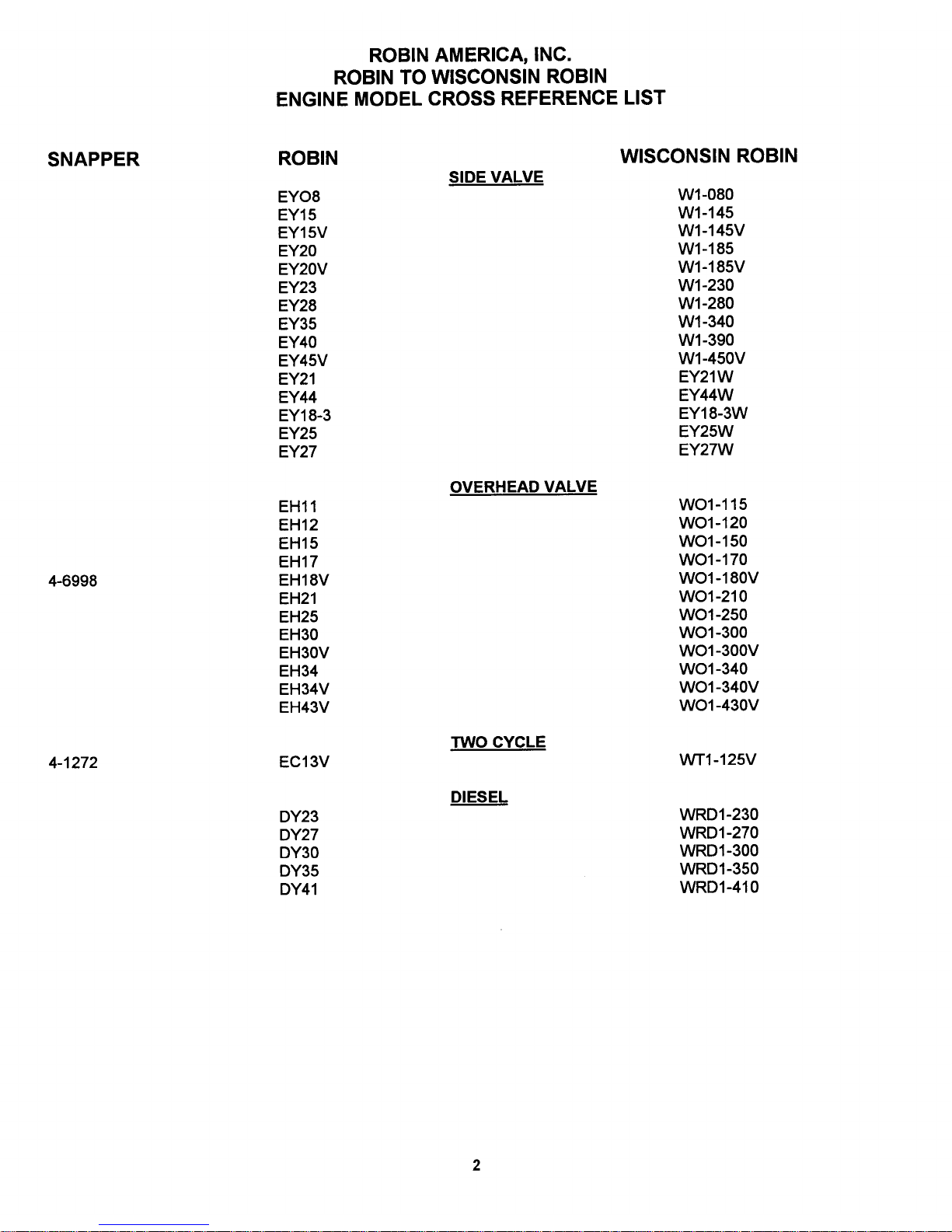 ROBIN AMERICA, INC.
ROBIN TO WISCONSIN ROBIN
ENGINE MODEL CROSS REFERENCE LIST

| SNAPPER | ROBIN | | WISCONSIN ROBIN |
|---|---|---|---|
| | | SIDE VALVE | |
| | EYO8 | | W1-080 |
| | EY15 | | W1-145 |
| | EY15V | | W1-145V |
| | EY20 | | W1-185 |
| | EY20V | | W1-185V |
| | EY23 | | W1-230 |
| | EY28 | | W1-280 |
| | EY35 | | W1-340 |
| | EY40 | | W1-390 |
| | EY45V | | W1-450V |
| | EY21 | | EY21W |
| | EY44 | | EY44W |
| | EY18-3 | | EY18-3W |
| | EY25 | | EY25W |
| | EY27 | | EY27W |
| | | OVERHEAD VALVE | |
| | EH11 | | WO1-115 |
| | EH12 | | WO1-120 |
| | EH15 | | WO1-150 |
| | EH17 | | WO1-170 |
| 4-6998 | EH18V | | WO1-180V |
| | EH21 | | WO1-210 |
| | EH25 | | WO1-250 |
| | EH30 | | WO1-300 |
| | EH30V | | WO1-300V |
| | EH34 | | WO1-340 |
| | EH34V | | WO1-340V |
| | EH43V | | WO1-430V |
| | | TWO CYCLE | |
| 4-1272 | EC13V | | WT1-125V |
| | | DIESEL | |
| | DY23 | | WRD1-230 |
| | DY27 | | WRD1-270 |
| | DY30 | | WRD1-300 |
| | DY35 | | WRD1-350 |
| | DY41 | | WRD1-410 |

2